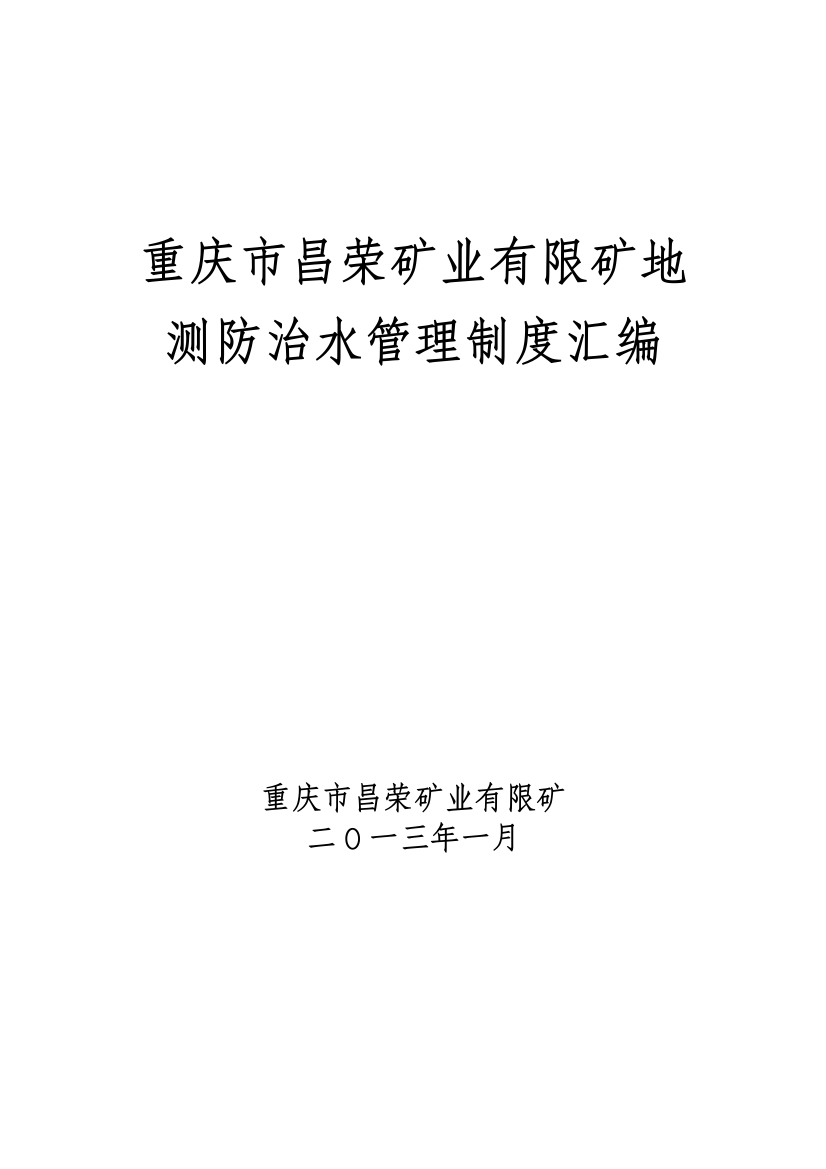 重庆市昌荣矿业有限矿地测防治水管理制度汇编

重庆市昌荣矿业有限矿
二〇一三年一月